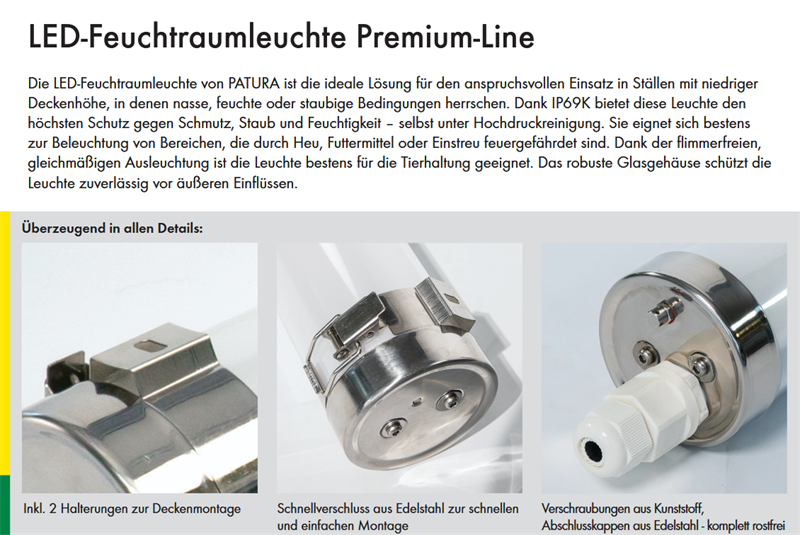 LED-Feuchtraumleuchte Premium-Line

Die LED-Feuchtraumleuchte von PATURA ist die ideale Lösung für den anspruchsvollen Einsatz in Ställen mit niedriger Deckenhöhe, in denen nasse, feuchte oder staubige Bedingungen herrschen. Dank IP69K bietet diese Leuchte den höchsten Schutz gegen Schmutz, Staub und Feuchtigkeit – selbst unter Hochdruckreinigung. Sie eignet sich bestens zur Beleuchtung von Bereichen, die durch Heu, Futtermittel oder Einstreu feuergefährdet sind. Dank der flimmerfreien, gleichmäßigen Ausleuchtung ist die Leuchte bestens für die Tierhaltung geeignet. Das robuste Glasgehäuse schützt die Leuchte zuverlässig vor äußeren Einflüssen.

Überzeugend in allen Details:

Inkl. 2 Halterungen zur Deckenmontage

Schnellverschluss aus Edelstahl zur schnellen und einfachen Montage

Verschraubungen aus Kunststoff, Abschlusskappen aus Edelstahl - komplett rostfrei